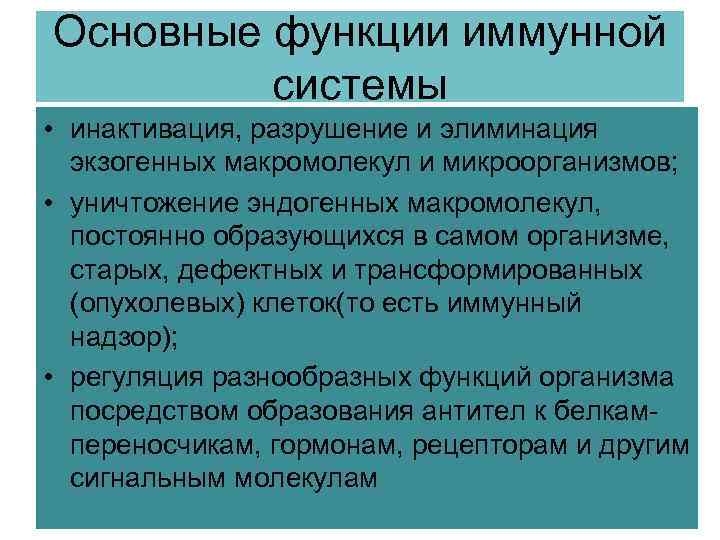 Основные функции иммунной системы

• инактивация, разрушение и элиминация экзогенных макромолекул и микроорганизмов;
• уничтожение эндогенных макромолекул, постоянно образующихся в самом организме, старых, дефектных и трансформированных (опухолевых) клеток(то есть иммунный надзор);
• регуляция разнообразных функций организма посредством образования антител к белкам-переносчикам, гормонам, рецепторам и другим сигнальным молекулам